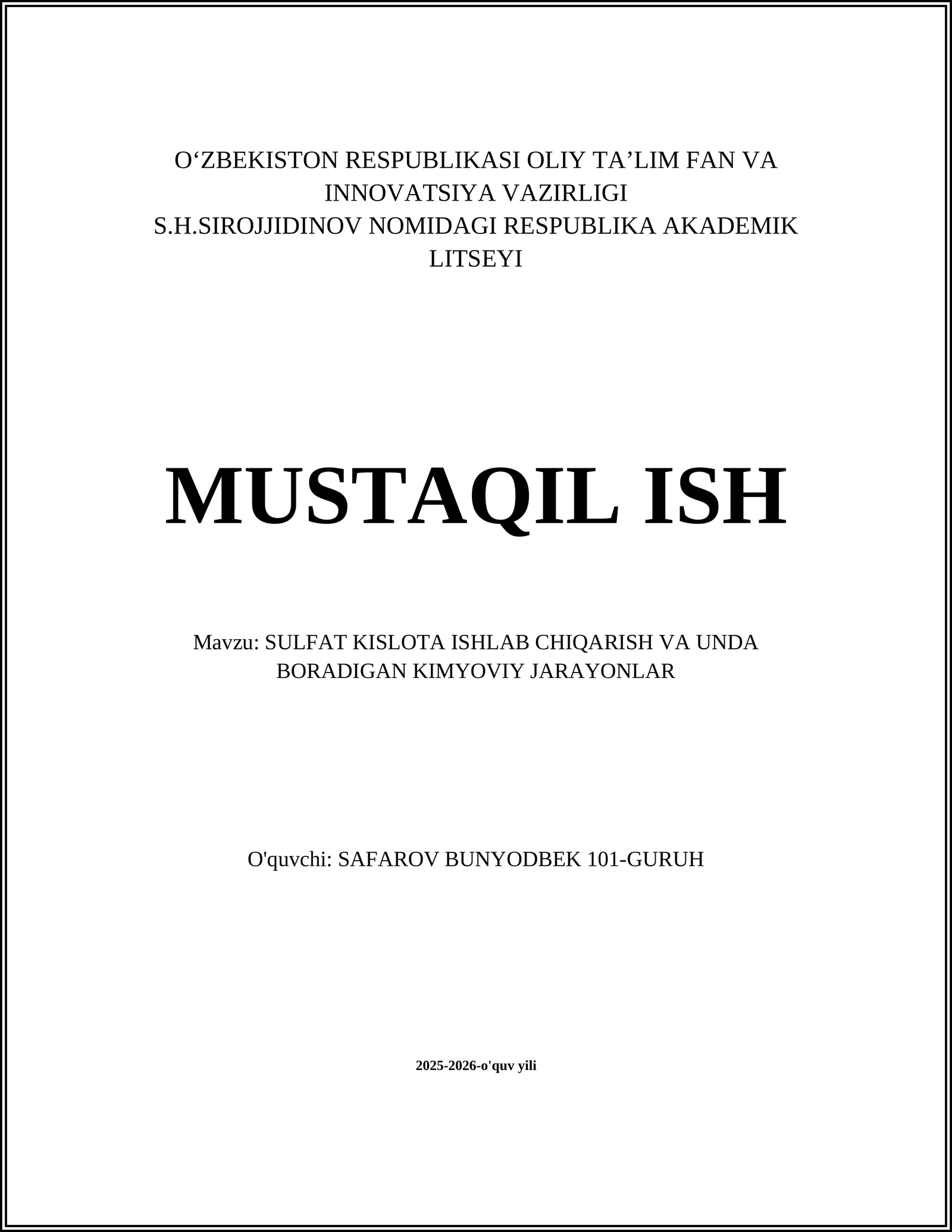 O‘ZBEKISTON RESPUBLIKASI OLIY TA’LIM FAN VA INNOVATSIYA VAZIRLIGI
S.H.SIROJJIDINOV NOMIDAGI RESPUBLIKA AKADEMIK LITSEYI

MUSTAQIL ISH

Mavzu: SULFAT KISLOTA ISHLAB CHIQARISH VA UNDA BORADIGAN KIMYOVIY JARAYONLAR

O'quvchi: SAFAROV BUNYODBEK 101-GURUH

2025-2026-o'quv yili